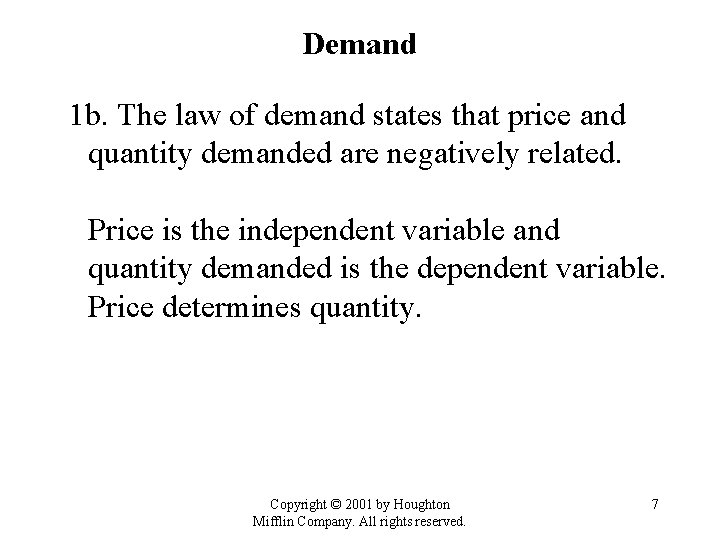 Demand

1b. The law of demand states that price and quantity demanded are negatively related.

Price is the independent variable and quantity demanded is the dependent variable. Price determines quantity.

Copyright © 2001 by Houghton Mifflin Company. All rights reserved.

7